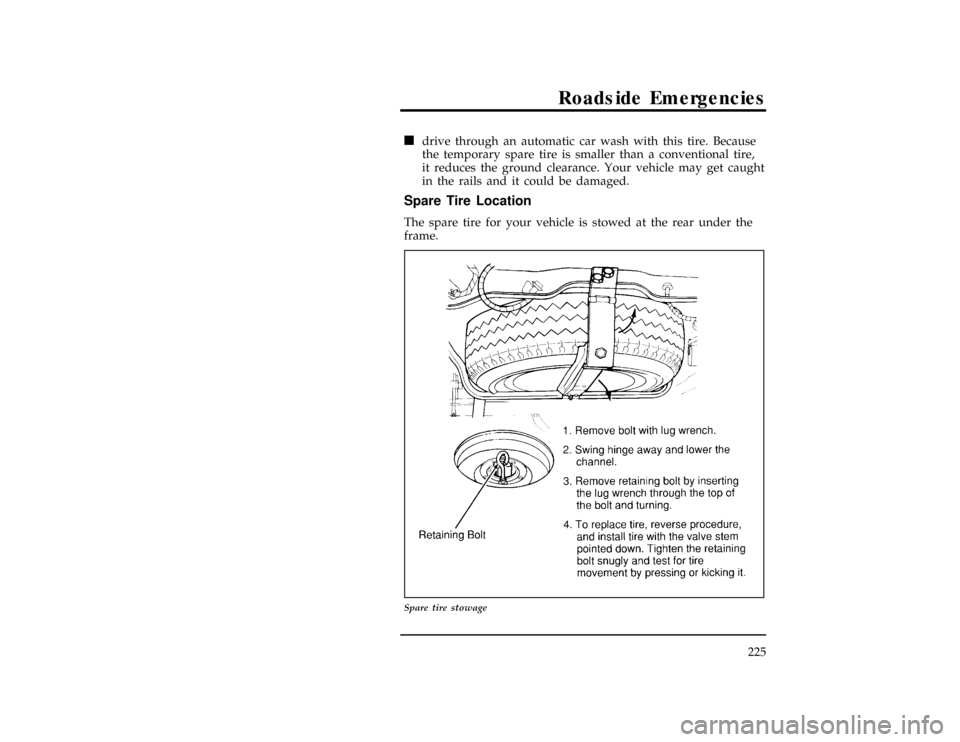 Roadside Emergencies

■ drive through an automatic car wash with this tire. Because the temporary spare tire is smaller than a conventional tire, it reduces the ground clearance. Your vehicle may get caught in the rails and it could be damaged.

Spare Tire Location

The spare tire for your vehicle is stowed at the rear under the frame.

1. Remove bolt with lug wrench.

2. Swing hinge away and lower the channel.

3. Remove retaining bolt by inserting the lug wrench through the top of the bolt and turning.

4. To replace tire, reverse procedure, and install tire with the valve stem pointed down. Tighten the retaining bolt snugly and test for tire movement by pressing or kicking it.

Retaining Bolt

Spare tire stowage

225

carmanualsonline.info